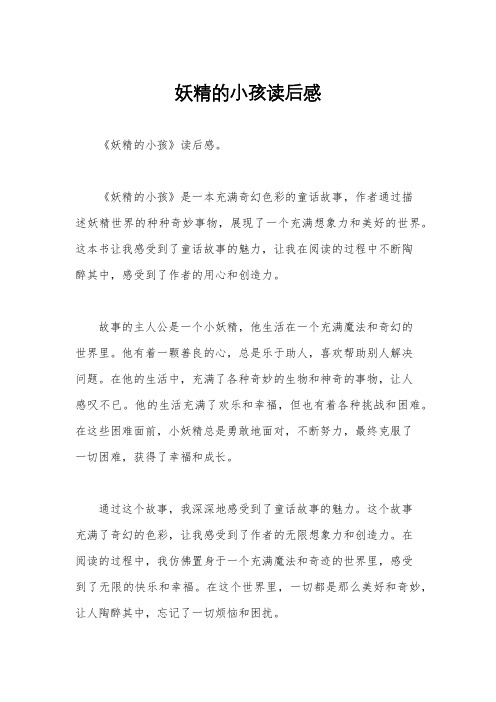 妖精的小孩读后感

《妖精的小孩》读后感。

《妖精的小孩》是一本充满奇幻色彩的童话故事，作者通过描述妖精世界的种种奇妙事物，展现了一个充满想象力和美好的世界。这本书让我感受到了童话故事的魅力，让我在阅读的过程中不断陶醉其中，感受到了作者的用心和创造力。

故事的主人公是一个小妖精，他生活在一个充满魔法和奇幻的世界里。他有着一颗善良的心，总是乐于助人，喜欢帮助别人解决问题。在他的生活中，充满了各种奇妙的生物和神奇的事物，让人感叹不已。他的生活充满了欢乐和幸福，但也有着各种挑战和困难。在这些困难面前，小妖精总是勇敢地面对，不断努力，最终克服了一切困难，获得了幸福和成长。

通过这个故事，我深深地感受到了童话故事的魅力。这个故事充满了奇幻的色彩，让我感受到了作者的无限想象力和创造力。在阅读的过程中，我仿佛置身于一个充满魔法和奇迹的世界里，感受到了无限的快乐和幸福。在这个世界里，一切都是那么美好和奇妙，让人陶醉其中，忘记了一切烦恼和困扰。